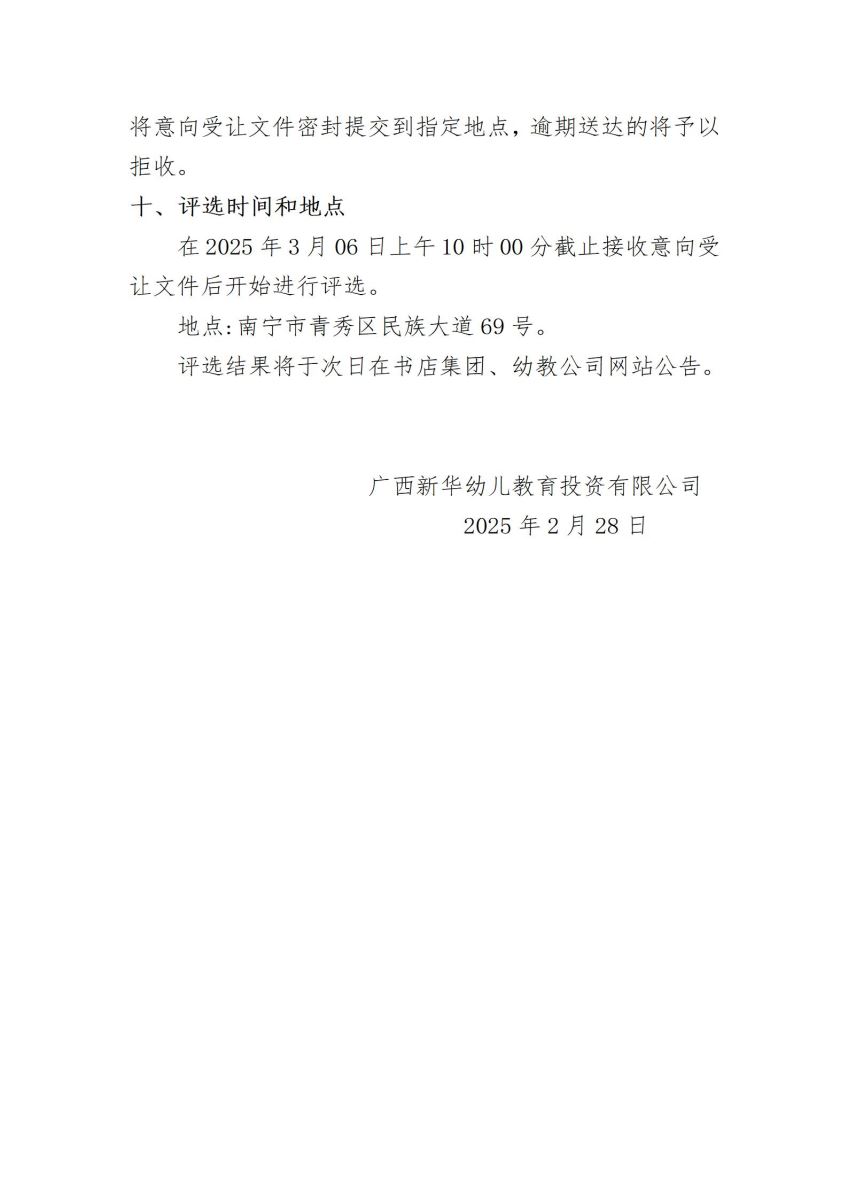 将意向受让文件密封提交到指定地点，逾期送达的将予以拒收。

十、评选时间和地点

在 2025 年 3 月 06 日上午 10 时 00 分截止接收意向受让文件后开始进行评选。

地点:南宁市青秀区民族大道 69 号。

评选结果将于次日在书店集团、幼教公司网站公告。

广西新华幼儿教育投资有限公司
2025 年 2 月 28 日